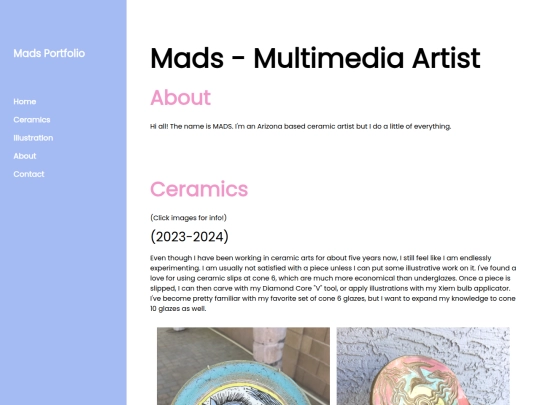 Mads Portfolio

Home
Ceramics
Illustration
About
Contact

Mads - Multimedia Artist

About

Hi all! The name is MADS. I'm an Arizona based ceramic artist but I do a little of everything.

Ceramics

(Click images for info!)

(2023-2024)

Even though I have been working in ceramic arts for about five years now, I still feel like I am endlessly experimenting. I am usually not satisfied with a piece unless I can put some illustrative work on it. I've found a love for using ceramic slips at cone 6, which are much more economical than underglazes. Once a piece is slipped, I can then carve with my Diamond Core "V" tool, or apply illustrations with my Xiem bulb applicator. I've become pretty familiar with my favorite set of cone 6 glazes, but I want to expand my knowledge to cone 10 glazes as well.